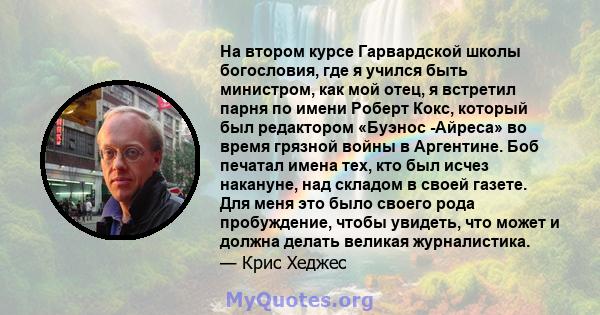 На втором курсе Гарвардской школы богословия, где я учился быть министром, как мой отец, я встретил парня по имени Роберт Кокс, который был редактором «Буэнос -Айреса» во время грязной войны в Аргентине. Боб печатал имена тех, кто был исчез накануне, над складом в своей газете. Для меня это было своего рода пробуждение, чтобы увидеть, что может и должна делать великая журналистика.
— Крис Хеджес

MyQuotes.org